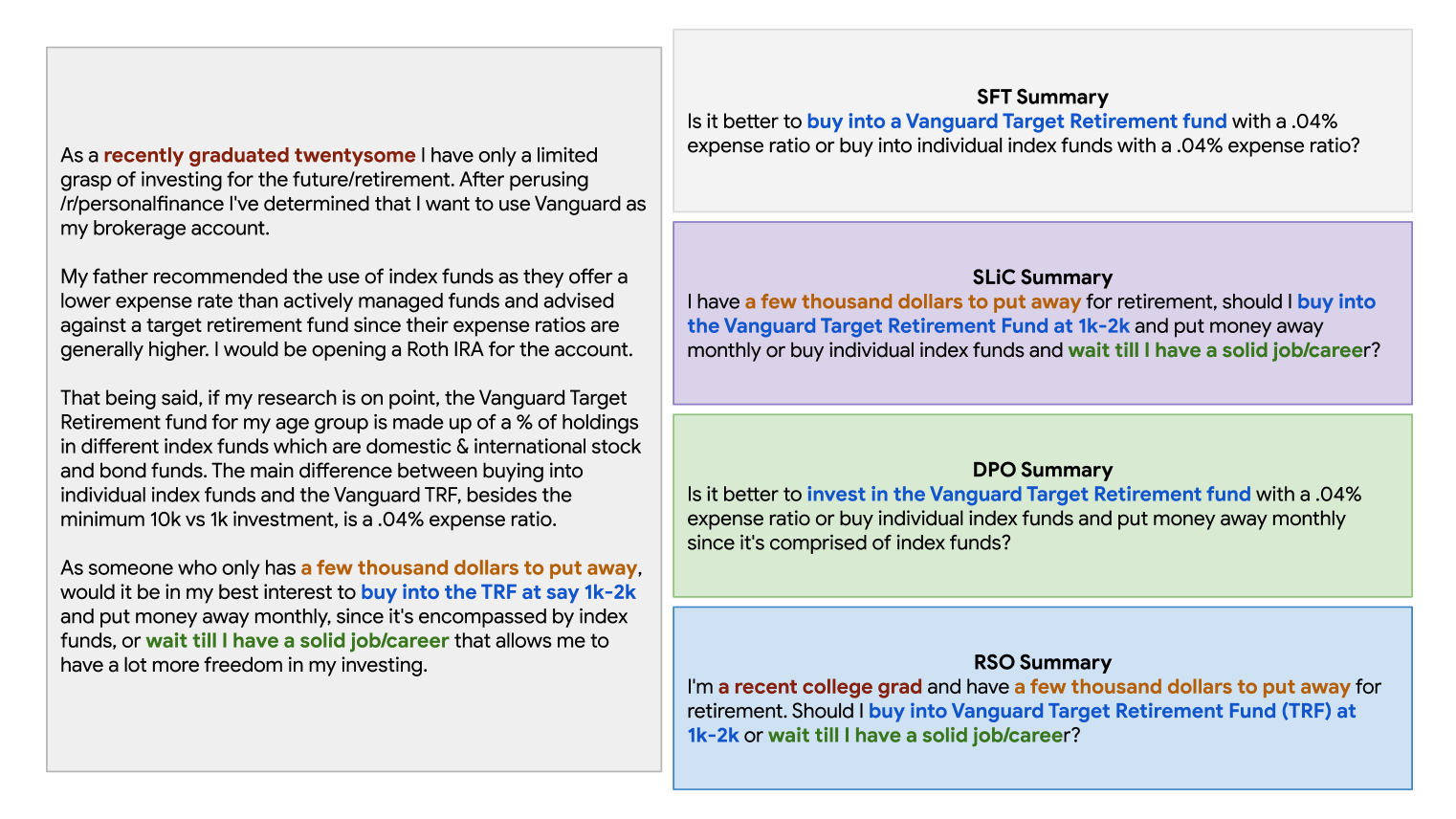 As a recently graduated twentysome I have only a limited grasp of investing for the future/retirement. After perusing /r/personalfinance I've determined that I want to use Vanguard as my brokerage account.

My father recommended the use of index funds as they offer a lower expense rate than actively managed funds and advised against a target retirement fund since their expense ratios are generally higher. I would be opening a Roth IRA for the account.

That being said, if my research is on point, the Vanguard Target Retirement fund for my age group is made up of a % of holdings in different index funds which are domestic & international stock and bond funds. The main difference between buying into individual index funds and the Vanguard TRF, besides the minimum 10k vs 1k investment, is a .04% expense ratio.

As someone who only has a few thousand dollars to put away, would it be in my best interest to buy into the TRF at say 1k-2k and put money away monthly, since it's encompassed by index funds, or wait till I have a solid job/career that allows me to have a lot more freedom in my investing.

SFT Summary
Is it better to buy into a Vanguard Target Retirement fund with a .04% expense ratio or buy into individual index funds with a .04% expense ratio?

SLiC Summary
I have a few thousand dollars to put away for retirement, should I buy into the Vanguard Target Retirement Fund at 1k-2k and put money away monthly or buy individual index funds and wait till I have a solid job/career?

DPO Summary
Is it better to invest in the Vanguard Target Retirement fund with a .04% expense ratio or buy individual index funds and put money away monthly since it's comprised of index funds?

RSO Summary
I'm a recent college grad and have a few thousand dollars to put away for retirement. Should I buy into Vanguard Target Retirement Fund (TRF) at 1k-2k or wait till I have a solid job/career?